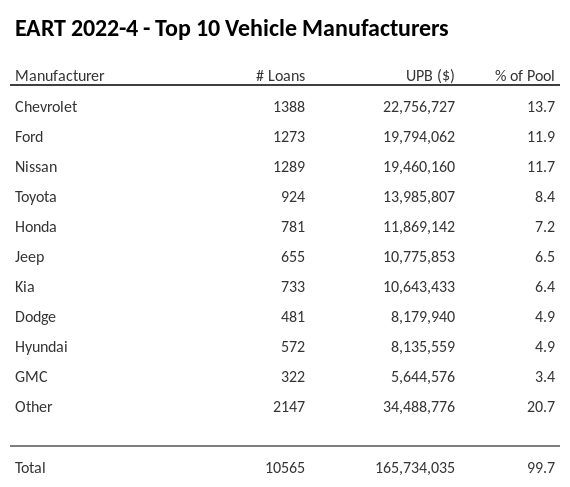 EART 2022-4 - Top 10 Vehicle Manufacturers

| Manufacturer | # Loans | UPB ($) | % of Pool |
|---|---|---|---|
| Chevrolet | 1388 | 22,756,727 | 13.7 |
| Ford | 1273 | 19,794,062 | 11.9 |
| Nissan | 1289 | 19,460,160 | 11.7 |
| Toyota | 924 | 13,985,807 | 8.4 |
| Honda | 781 | 11,869,142 | 7.2 |
| Jeep | 655 | 10,775,853 | 6.5 |
| Kia | 733 | 10,643,433 | 6.4 |
| Dodge | 481 | 8,179,940 | 4.9 |
| Hyundai | 572 | 8,135,559 | 4.9 |
| GMC | 322 | 5,644,576 | 3.4 |
| Other | 2147 | 34,488,776 | 20.7 |
| Total | 10565 | 165,734,035 | 99.7 |